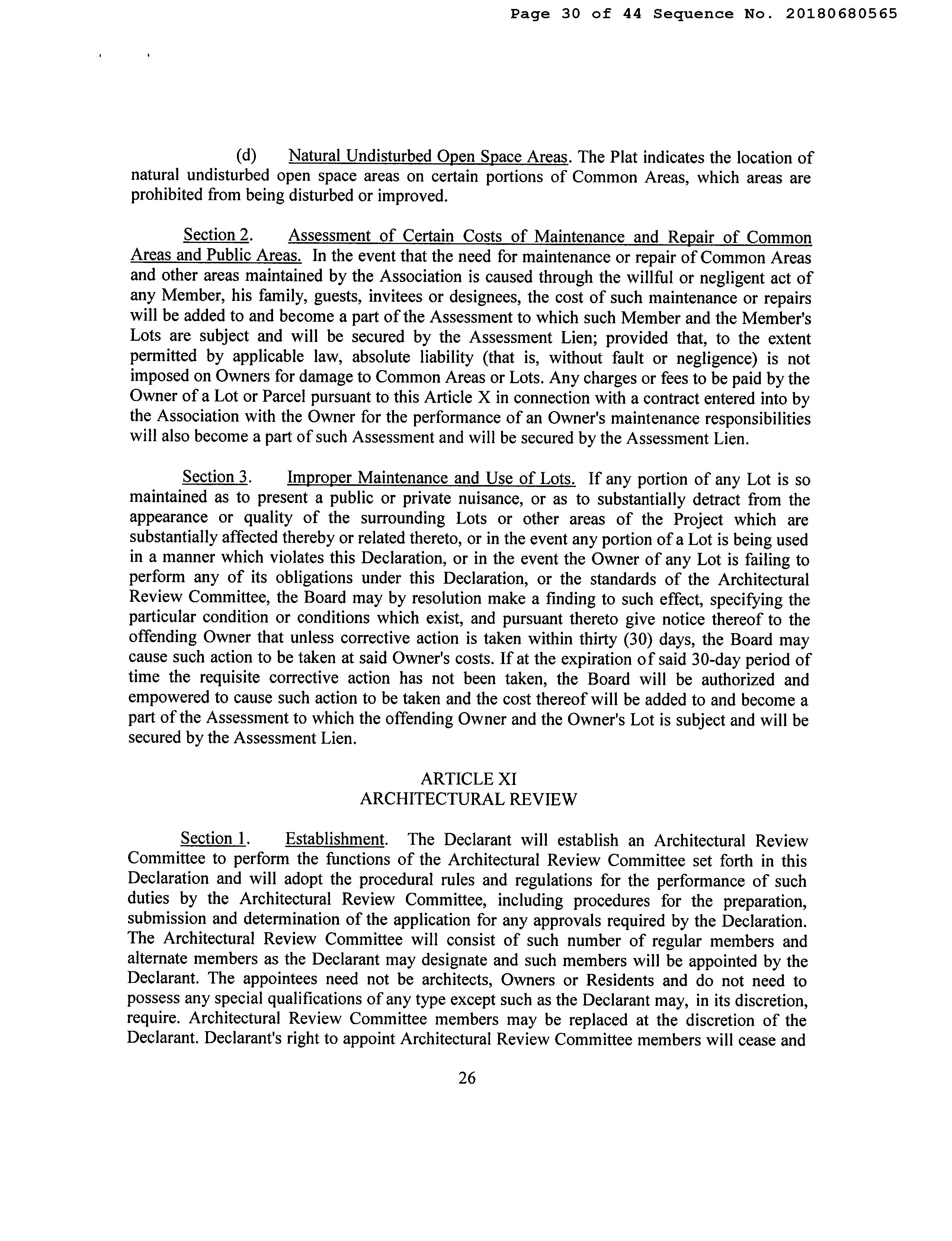 Page 30 of 44 Sequence No. 20180680565

(d) Natural Undisturbed Open Space Areas. The Plat indicates the location of natural undisturbed open space areas on certain portions of Common Areas, which areas are prohibited from being disturbed or improved.

Section 2. Assessment of Certain Costs of Maintenance and Repair of Common Areas and Public Areas. In the event that the need for maintenance or repair of Common Areas and other areas maintained by the Association is caused through the willful or negligent act of any Member, his family, guests, invitees or designees, the cost of such maintenance or repairs will be added to and become a part of the Assessment to which such Member and the Member's Lots are subject and will be secured by the Assessment Lien; provided that, to the extent permitted by applicable law, absolute liability (that is, without fault or negligence) is not imposed on Owners for damage to Common Areas or Lots. Any charges or fees to be paid by the Owner of a Lot or Parcel pursuant to this Article X in connection with a contract entered into by the Association with the Owner for the performance of an Owner's maintenance responsibilities will also become a part of such Assessment and will be secured by the Assessment Lien.

Section 3. Improper Maintenance and Use of Lots. If any portion of any Lot is so maintained as to present a public or private nuisance, or as to substantially detract from the appearance or quality of the surrounding Lots or other areas of the Project which are substantially affected thereby or related thereto, or in the event any portion of a Lot is being used in a manner which violates this Declaration, or in the event the Owner of any Lot is failing to perform any of its obligations under this Declaration, or the standards of the Architectural Review Committee, the Board may by resolution make a finding to such effect, specifying the particular condition or conditions which exist, and pursuant thereto give notice thereof to the offending Owner that unless corrective action is taken within thirty (30) days, the Board may cause such action to be taken at said Owner's costs. If at the expiration of said 30-day period of time the requisite corrective action has not been taken, the Board will be authorized and empowered to cause such action to be taken and the cost thereof will be added to and become a part of the Assessment to which the offending Owner and the Owner's Lot is subject and will be secured by the Assessment Lien.

ARTICLE XI
ARCHITECTURAL REVIEW

Section 1. Establishment. The Declarant will establish an Architectural Review Committee to perform the functions of the Architectural Review Committee set forth in this Declaration and will adopt the procedural rules and regulations for the performance of such duties by the Architectural Review Committee, including procedures for the preparation, submission and determination of the application for any approvals required by the Declaration. The Architectural Review Committee will consist of such number of regular members and alternate members as the Declarant may designate and such members will be appointed by the Declarant. The appointees need not be architects, Owners or Residents and do not need to possess any special qualifications of any type except such as the Declarant may, in its discretion, require. Architectural Review Committee members may be replaced at the discretion of the Declarant. Declarant's right to appoint Architectural Review Committee members will cease and

26